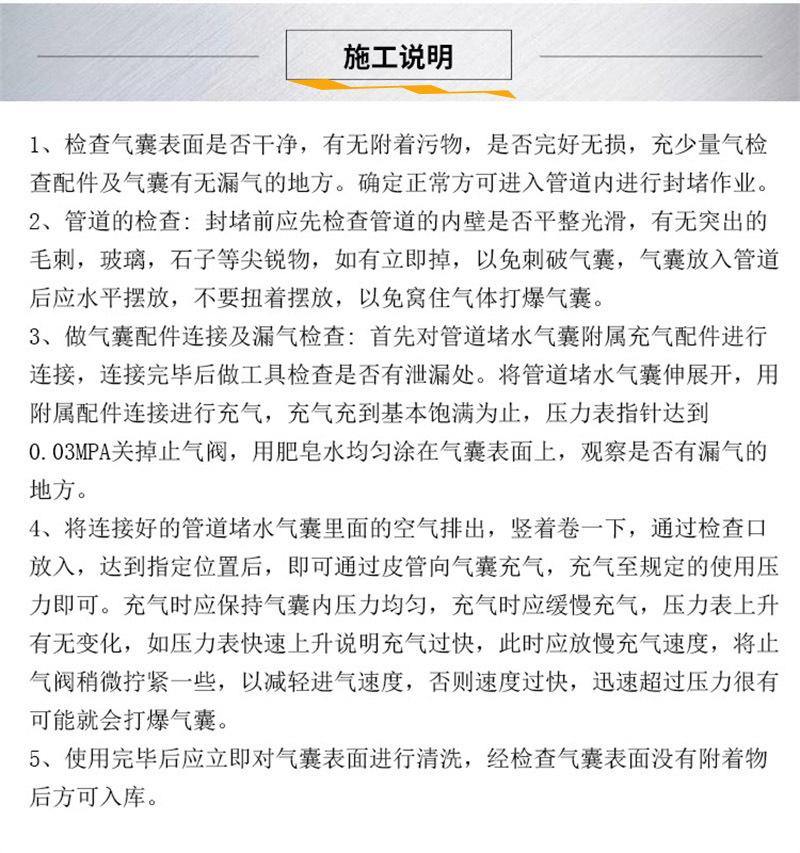 施工说明

1、检查气囊表面是否干净，有无附着污物，是否完好无损，充少量气检查配件及气囊有无漏气的地方。确定正常方可进入管道内进行封堵作业。
2、管道的检查：封堵前应先检查管道的内壁是否平整光滑，有无突出的毛刺，玻璃，石子等尖锐物，如有立即掉，以免刺破气囊，气囊放入管道后应水平摆放，不要扭着摆放，以免窝住气体打爆气囊。
3、做气囊配件连接及漏气检查：首先对管道堵水气囊附属充气配件进行连接，连接完毕后做工具检查是否有泄漏处。将管道堵水气囊伸展开，用附属配件连接进行充气，充气充到基本饱满为止，压力表指针达到0.03MPA关掉止气阀，用肥皂水均匀涂在气囊表面上，观察是否有漏气的地方。
4、将连接好的管道堵水气囊里面的空气排出，竖着卷一下，通过检查口放入，达到指定位置后，即可通过皮管向气囊充气，充气至规定的使用压力即可。充气时应保持气囊内压力均匀，充气时应缓慢充气，压力表上升有无变化，如压力表快速上升说明充气过快，此时应放慢充气速度，将止气阀稍微拧紧一些，以减轻进气速度，否则速度过快，迅速超过压力很有可能就会打爆气囊。
5、使用完毕后应立即对气囊表面进行清洗，经检查气囊表面没有附着物后方可入库。